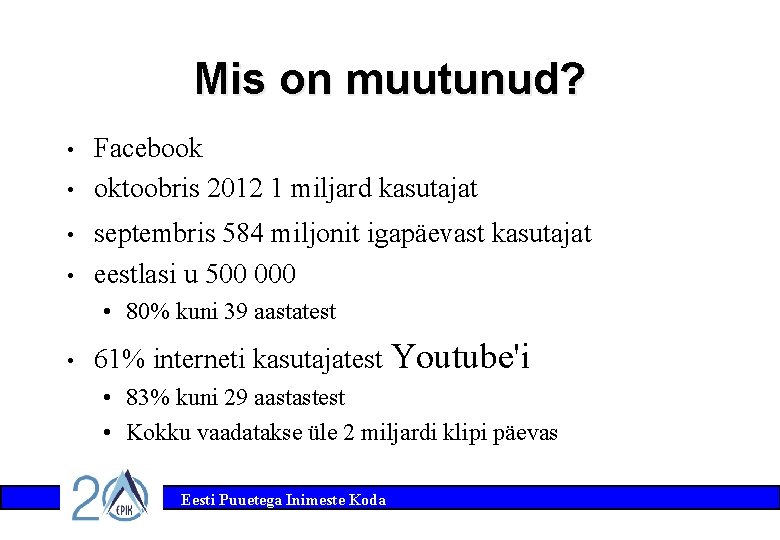 Mis on muutunud?

• Facebook
• oktoobris 2012 1 miljard kasutajat
• septembris 584 miljonit igapäevast kasutajat
• eestlasi u 500 000
• 80% kuni 39 aastatest
• 61% interneti kasutajatest Youtube'i
• 83% kuni 29 aastastest
• Kokku vaadatakse üle 2 miljardi klipi päevas

20 EPIK

Eesti Puuetega Inimeste Koda